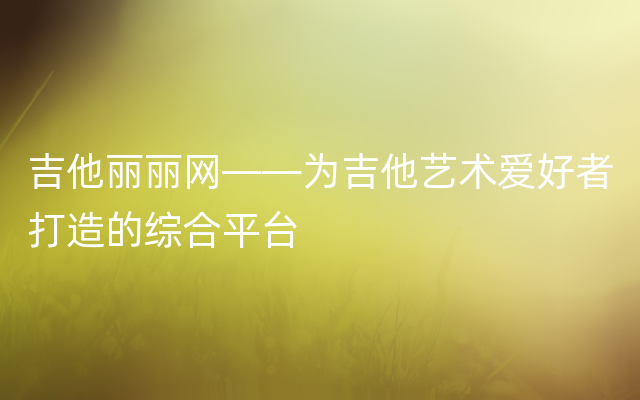 吉他丽丽网——为吉他艺术爱好者打造的综合平台